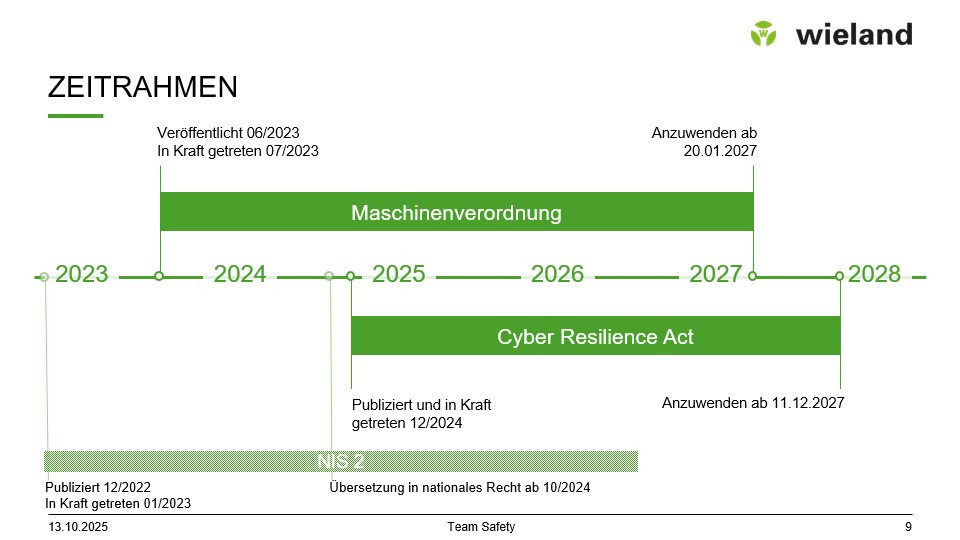 wieland

ZEITRAHMEN

Veröffentlicht 06/2023
In Kraft getreten 07/2023

Anzuwenden ab
20.01.2027

Maschinenverordnung

2023 2024 2025 2026 2027 2028

Cyber Resilience Act

Publiziert und in Kraft
getreten 12/2024

Anzuwenden ab 11.12.2027

NIS 2

Publiziert 12/2022
In Kraft getreten 01/2023

Übersetzung in nationales Recht ab 10/2024

13.10.2025 Team Safety 9